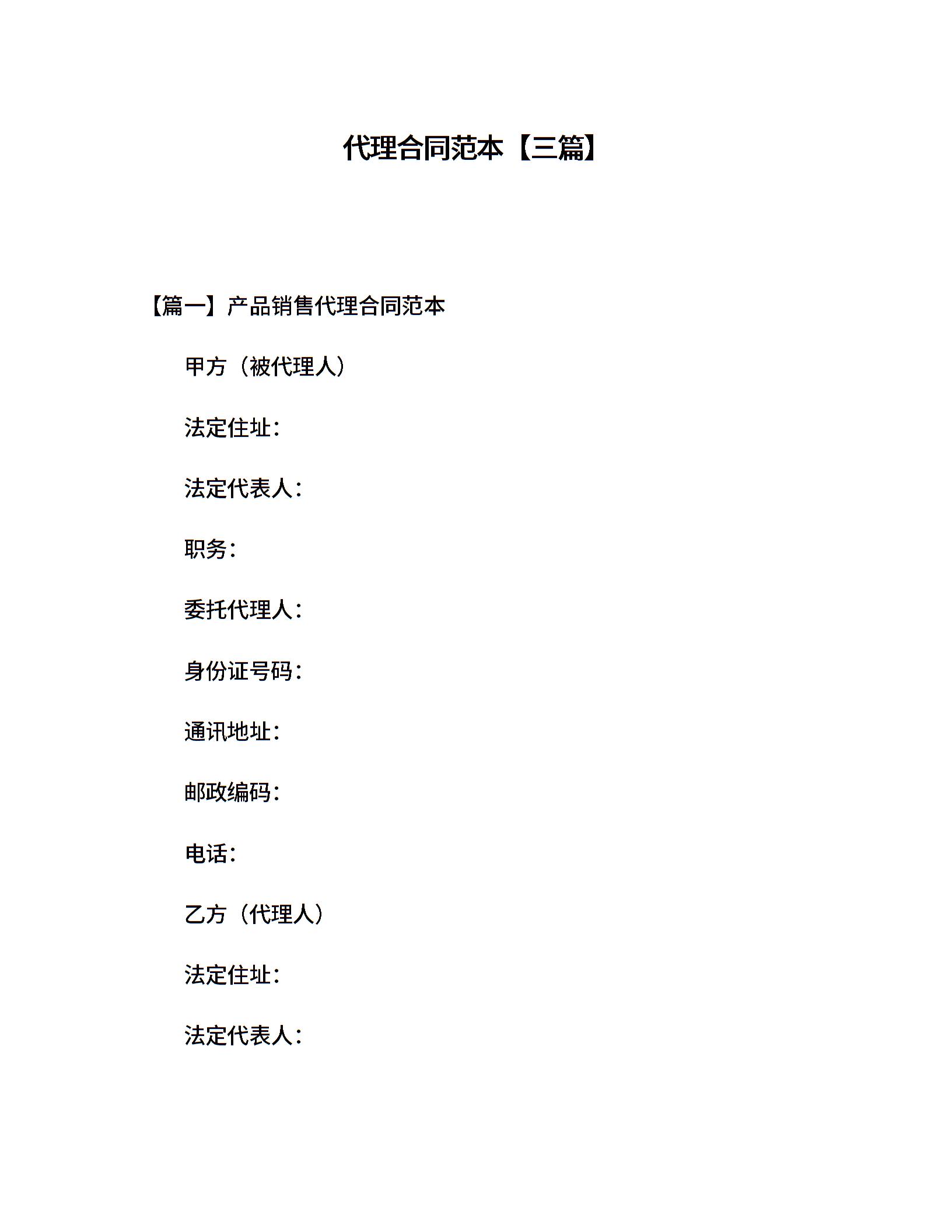 代理合同范本【三篇】

【篇一】产品销售代理合同范本

甲方（被代理人）

法定住址：

法定代表人：

职务：

委托代理人：

身份证号码：

通讯地址：

邮政编码：

电话：

乙方（代理人）

法定住址：

法定代表人：